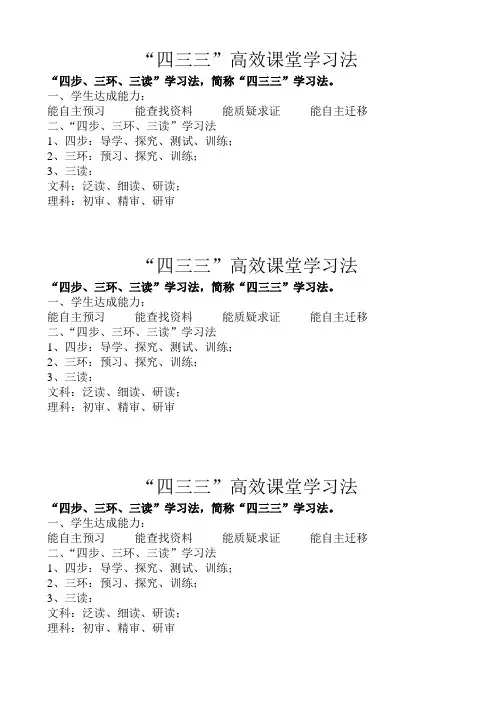 “四三三”高效课堂学习法
“四步、三环、三读”学习法，简称“四三三”学习法。
一、学生达成能力：
能自主预习　能查找资料　能质疑求证　能自主迁移
二、“四步、三环、三读”学习法
1、四步：导学、探究、测试、训练；
2、三环：预习、探究、训练；
3、三读：
文科：泛读、细读、研读；
理科：初审、精审、研审

“四三三”高效课堂学习法
“四步、三环、三读”学习法，简称“四三三”学习法。
一、学生达成能力：
能自主预习　能查找资料　能质疑求证　能自主迁移
二、“四步、三环、三读”学习法
1、四步：导学、探究、测试、训练；
2、三环：预习、探究、训练；
3、三读：
文科：泛读、细读、研读；
理科：初审、精审、研审

“四三三”高效课堂学习法
“四步、三环、三读”学习法，简称“四三三”学习法。
一、学生达成能力：
能自主预习　能查找资料　能质疑求证　能自主迁移
二、“四步、三环、三读”学习法
1、四步：导学、探究、测试、训练；
2、三环：预习、探究、训练；
3、三读：
文科：泛读、细读、研读；
理科：初审、精审、研审